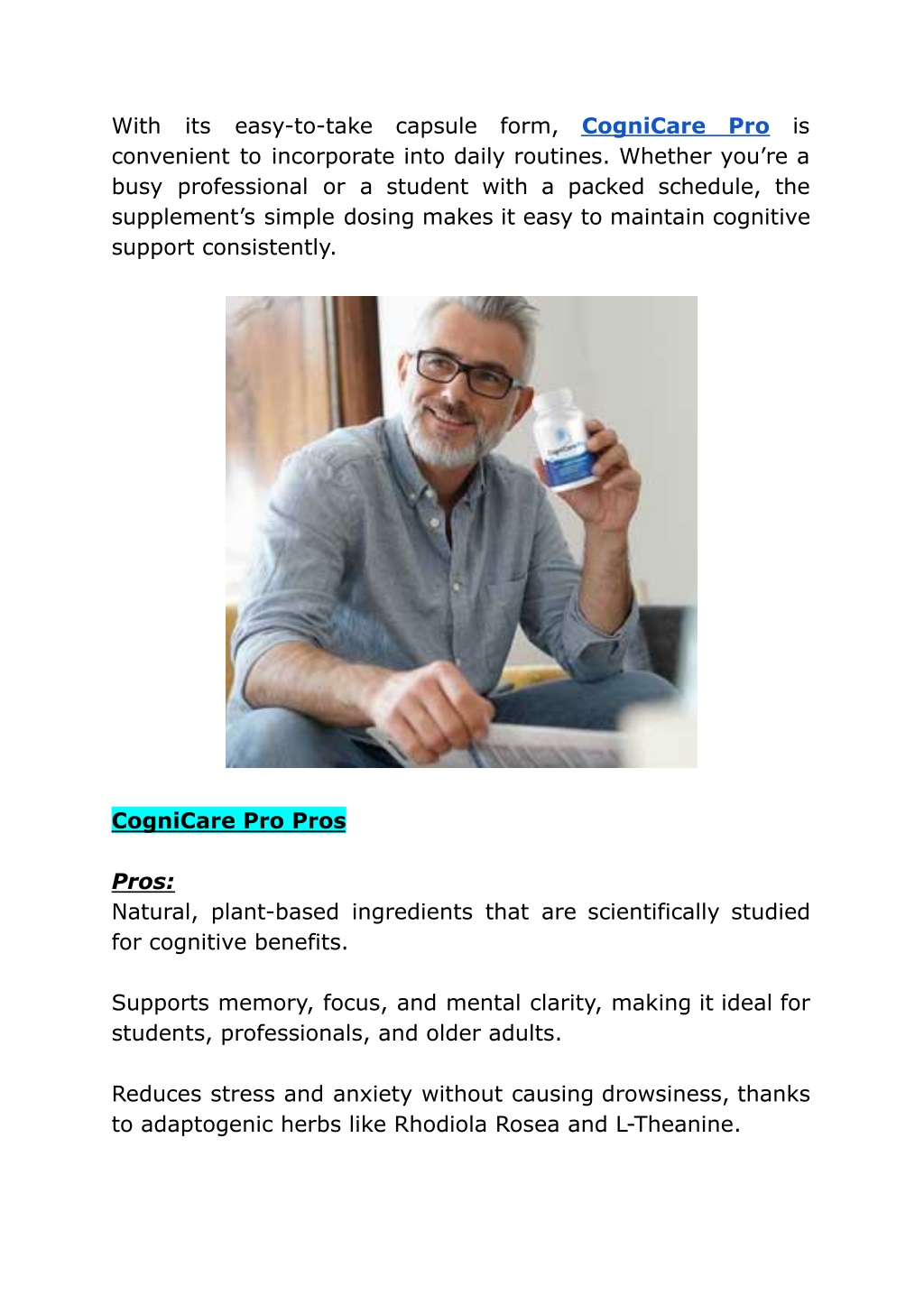 With its easy-to-take capsule form, CogniCare Pro is convenient to incorporate into daily routines. Whether you're a busy professional or a student with a packed schedule, the supplement's simple dosing makes it easy to maintain cognitive support consistently.

CogniCare Pro

CogniCare Pro Pros

Pros:
Natural, plant-based ingredients that are scientifically studied for cognitive benefits.

Supports memory, focus, and mental clarity, making it ideal for students, professionals, and older adults.

Reduces stress and anxiety without causing drowsiness, thanks to adaptogenic herbs like Rhodiola Rosea and L-Theanine.